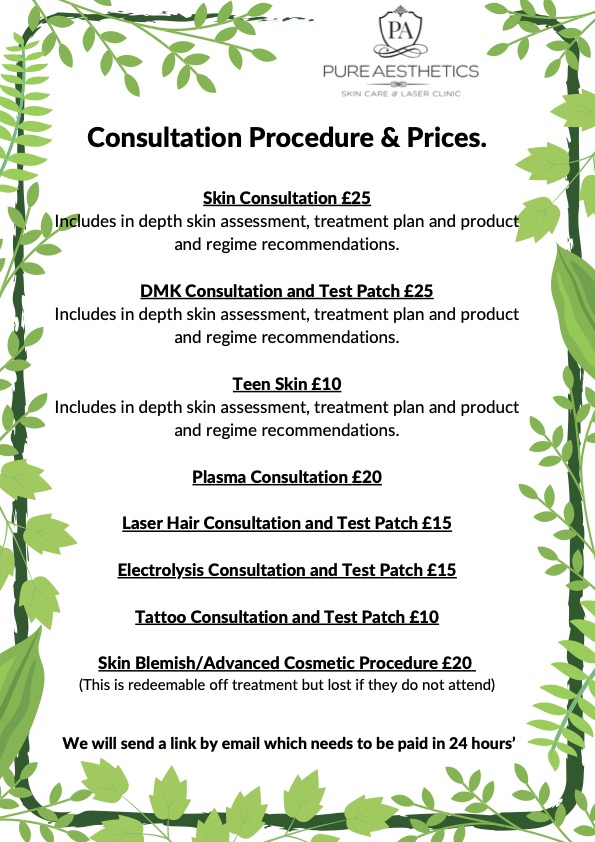 PA
PURE AESTHETICS
SKIN CARE & LASER CLINIC

Consultation Procedure & Prices.

Skin Consultation £25
Includes in depth skin assessment, treatment plan and product and regime recommendations.

DMK Consultation and Test Patch £25
Includes in depth skin assessment, treatment plan and product and regime recommendations.

Teen Skin £10
Includes in depth skin assessment, treatment plan and product and regime recommendations.

Plasma Consultation £20

Laser Hair Consultation and Test Patch £15

Electrolysis Consultation and Test Patch £15

Tattoo Consultation and Test Patch £10

Skin Blemish/Advanced Cosmetic Procedure £20
(This is redeemable off treatment but lost if they do not attend)

We will send a link by email which needs to be paid in 24 hours'